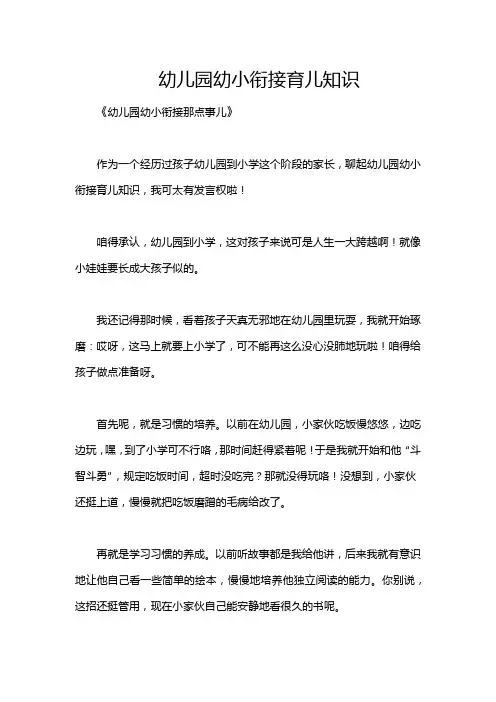 幼儿园幼小衔接育儿知识

《幼儿园幼小衔接那点事儿》

作为一个经历过孩子幼儿园到小学这个阶段的家长，聊起幼儿园幼小衔接育儿知识，我可太有发言权啦！

咱得承认，幼儿园到小学，这对孩子来说可是人生一大跨越啊！就像小娃娃要长成大孩子似的。

我还记得那时候，看着孩子天真无邪地在幼儿园里玩耍，我就开始琢磨：哎呀，这马上就要上小学了，可不能再这么没心没肺地玩啦！咱得给孩子做点准备呀。

首先呢，就是习惯的培养。以前在幼儿园，小家伙吃饭慢悠悠，边吃边玩，嘿，到了小学可不行咯，那时间赶得紧着呢！于是我就开始和他“斗智斗勇”，规定吃饭时间，超时没吃完？那就没得玩咯！没想到，小家伙还挺上道，慢慢就把吃饭磨蹭的毛病给改了。

再就是学习习惯的养成。以前听故事都是我给他讲，后来我就有意识地让他自己看一些简单的绘本，慢慢地培养他独立阅读的能力。你别说，这招还挺管用，现在小家伙自己能安静地看很久的书呢。